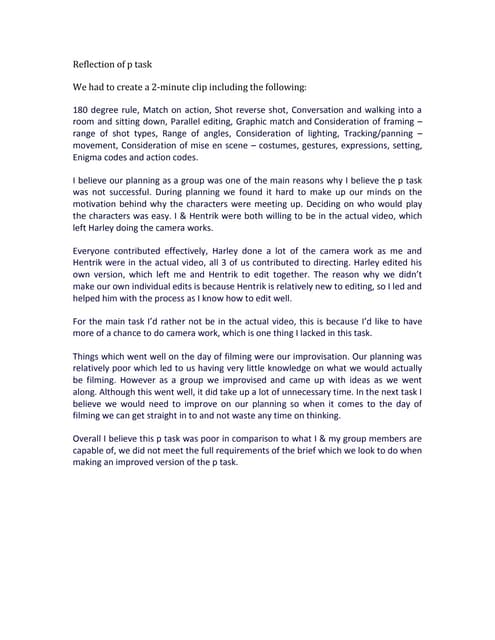 Reflection of p task

We had to create a 2-minute clip including the following:

180 degree rule, Match on action, Shot reverse shot, Conversation and walking into a room and sitting down, Parallel editing, Graphic match and Consideration of framing – range of shot types, Range of angles, Consideration of lighting, Tracking/panning – movement, Consideration of mise en scene – costumes, gestures, expressions, setting, Enigma codes and action codes.

I believe our planning as a group was one of the main reasons why I believe the p task was not successful. During planning we found it hard to make up our minds on the motivation behind why the characters were meeting up. Deciding on who would play the characters was easy. I & Hentrik were both willing to be in the actual video, which left Harley doing the camera works.

Everyone contributed effectively, Harley done a lot of the camera work as me and Hentrik were in the actual video, all 3 of us contributed to directing. Harley edited his own version, which left me and Hentrik to edit together. The reason why we didn't make our own individual edits is because Hentrik is relatively new to editing, so I led and helped him with the process as I know how to edit well.

For the main task I'd rather not be in the actual video, this is because I'd like to have more of a chance to do camera work, which is one thing I lacked in this task.

Things which went well on the day of filming were our improvisation. Our planning was relatively poor which led to us having very little knowledge on what we would actually be filming. However as a group we improvised and came up with ideas as we went along. Although this went well, it did take up a lot of unnecessary time. In the next task I believe we would need to improve on our planning so when it comes to the day of filming we can get straight in to and not waste any time on thinking.

Overall I believe this p task was poor in comparison to what I & my group members are capable of, we did not meet the full requirements of the brief which we look to do when making an improved version of the p task.